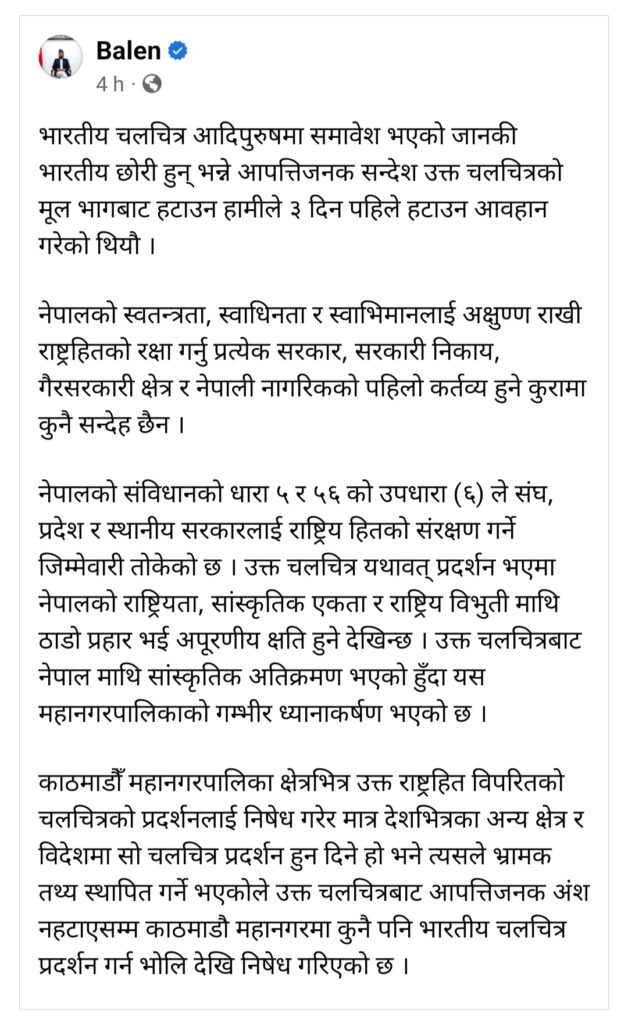 Balen
4 h ·

भारतीय चलचित्र आदिपुरुषमा समावेश भएको जानकी भारतीय छोरी हुन् भन्ने आपत्तिजनक सन्देश उक्त चलचित्रको मूल भागबाट हटाउन हामीले ३ दिन पहिले हटाउन आवहान गरेको थियौ ।

नेपालको स्वतन्त्रता, स्वाधिनता र स्वाभिमानलाई अक्षुण्ण राखी राष्ट्रहितको रक्षा गर्नु प्रत्येक सरकार, सरकारी निकाय, गैरसरकारी क्षेत्र र नेपाली नागरिकको पहिलो कर्तव्य हुने कुरामा कुनै सन्देह छैन ।

नेपालको संविधानको धारा ५ र ५६ को उपधारा (६) ले संघ, प्रदेश र स्थानीय सरकारलाई राष्ट्रिय हितको संरक्षण गर्ने जिम्मेवारी तोकेको छ । उक्त चलचित्र यथावत् प्रदर्शन भएमा नेपालको राष्ट्रियता, सांस्कृतिक एकता र राष्ट्रिय विभुती माथि ठाडो प्रहार भई अपूरणीय क्षति हुने देखिन्छ । उक्त चलचित्रबाट नेपाल माथि सांस्कृतिक अतिक्रमण भएको हुँदा यस महानगरपालिकाको गम्भीर ध्यानाकर्षण भएको छ ।

काठमाडौँ महानगरपालिका क्षेत्रभित्र उक्त राष्ट्रहित विपरितको चलचित्रको प्रदर्शनलाई निषेध गरेर मात्र देशभित्रका अन्य क्षेत्र र विदेशमा सो चलचित्र प्रदर्शन हुन दिने हो भने त्यसले भ्रामक तथ्य स्थापित गर्ने भएकोले उक्त चलचित्रबाट आपत्तिजनक अंश नहटाएसम्म काठमाडौ महानगरमा कुनै पनि भारतीय चलचित्र प्रदर्शन गर्न भोलि देखि निषेध गरिएको छ ।